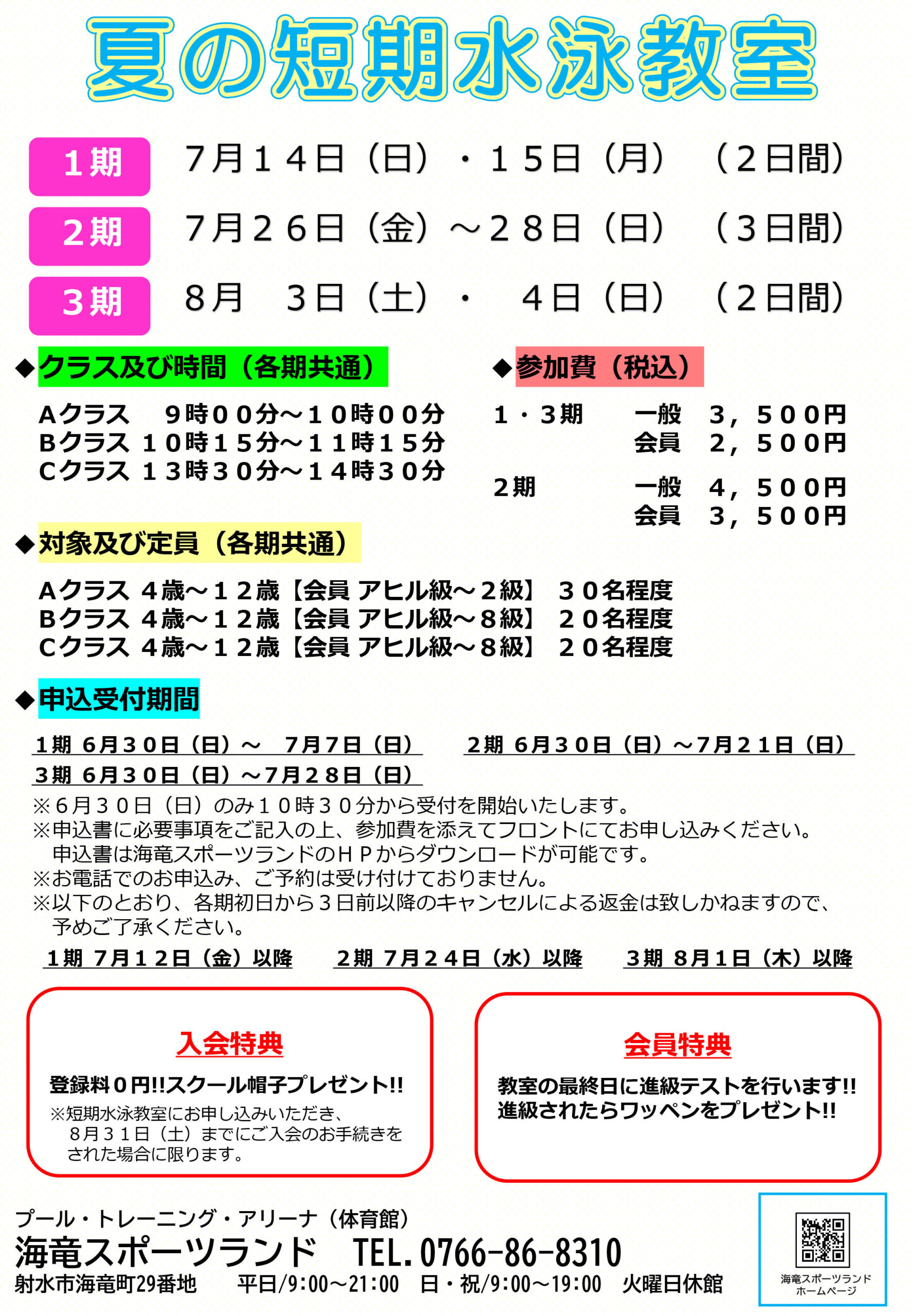 夏の短期水泳教室

1期　7月14日（日）・15日（月）　（2日間）
2期　7月26日（金）～28日（日）　（3日間）
3期　8月　3日（土）・　4日（日）　（2日間）

◆クラス及び時間（各期共通）

Aクラス　 9時00分～10時00分
Bクラス　10時15分～11時15分
Cクラス　13時30分～14時30分

◆参加費（税込）

1・3期　一般　3，500円
　　　　会員　2，500円
2期　　一般　4，500円
　　　　会員　3，500円

◆対象及び定員（各期共通）

Aクラス　4歳～12歳【会員 アヒル級～2級】　30名程度
Bクラス　4歳～12歳【会員 アヒル級～8級】　20名程度
Cクラス　4歳～12歳【会員 アヒル級～8級】　20名程度

◆申込受付期間

1期 6月30日（日）～　7月7日（日）　2期 6月30日（日）～7月21日（日）
3期 6月30日（日）～7月28日（日）
※6月30日（日）のみ10時30分から受付を開始いたします。
※申込書に必要事項をご記入の上、参加費を添えてフロントにてお申し込みください。
　申込書は海竜スポーツランドのＨＰからダウンロードが可能です。
※お電話でのお申込み、ご予約は受け付けておりません。
※以下のとおり、各期初日から3日前以降のキャンセルによる返金は致しかねますので、予めご了承ください。
1期 7月12日（金）以降　2期 7月24日（水）以降　3期 8月1日（木）以降

入会特典
登録料0円!!スクール帽子プレゼント!!
※短期水泳教室にお申し込みいただき、8月31日（土）までにご入会のお手続きをされた場合に限ります。

会員特典
教室の最終日に進級テストを行います!!
進級されたらワッペンをプレゼント!!

プール・トレーニング・アリーナ（体育館）
海竜スポーツランド　TEL. 0766-86-8310
射水市海竜町29番地　平日/9:00～21:00　日・祝/9:00～19:00　火曜日休館

海竜スポーツランド
ホームページ